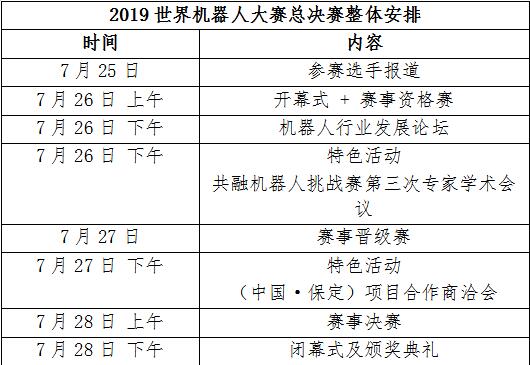 2019 世界机器人大赛总决赛整体安排

| 时间 | 内容 |
|---|---|
| 7 月 25 日 | 参赛选手报道 |
| 7 月 26 日 上午 | 开幕式 + 赛事资格赛 |
| 7 月 26 日 下午 | 机器人行业发展论坛 |
| 7 月 26 日 下午 | 特色活动 共融机器人挑战赛第三次专家学术会议 |
| 7 月 27 日 | 赛事晋级赛 |
| 7 月 27 日 下午 | 特色活动 （中国·保定）项目合作商洽会 |
| 7 月 28 日 上午 | 赛事决赛 |
| 7 月 28 日 下午 | 闭幕式及颁奖典礼 |